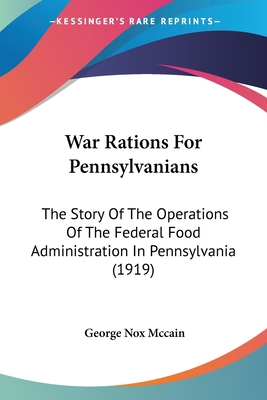 —KESSINGER'S RARE REPRINTS—

War Rations For Pennsylvanians

The Story Of The Operations Of The Federal Food Administration In Pennsylvania (1919)

George Nox Mccain